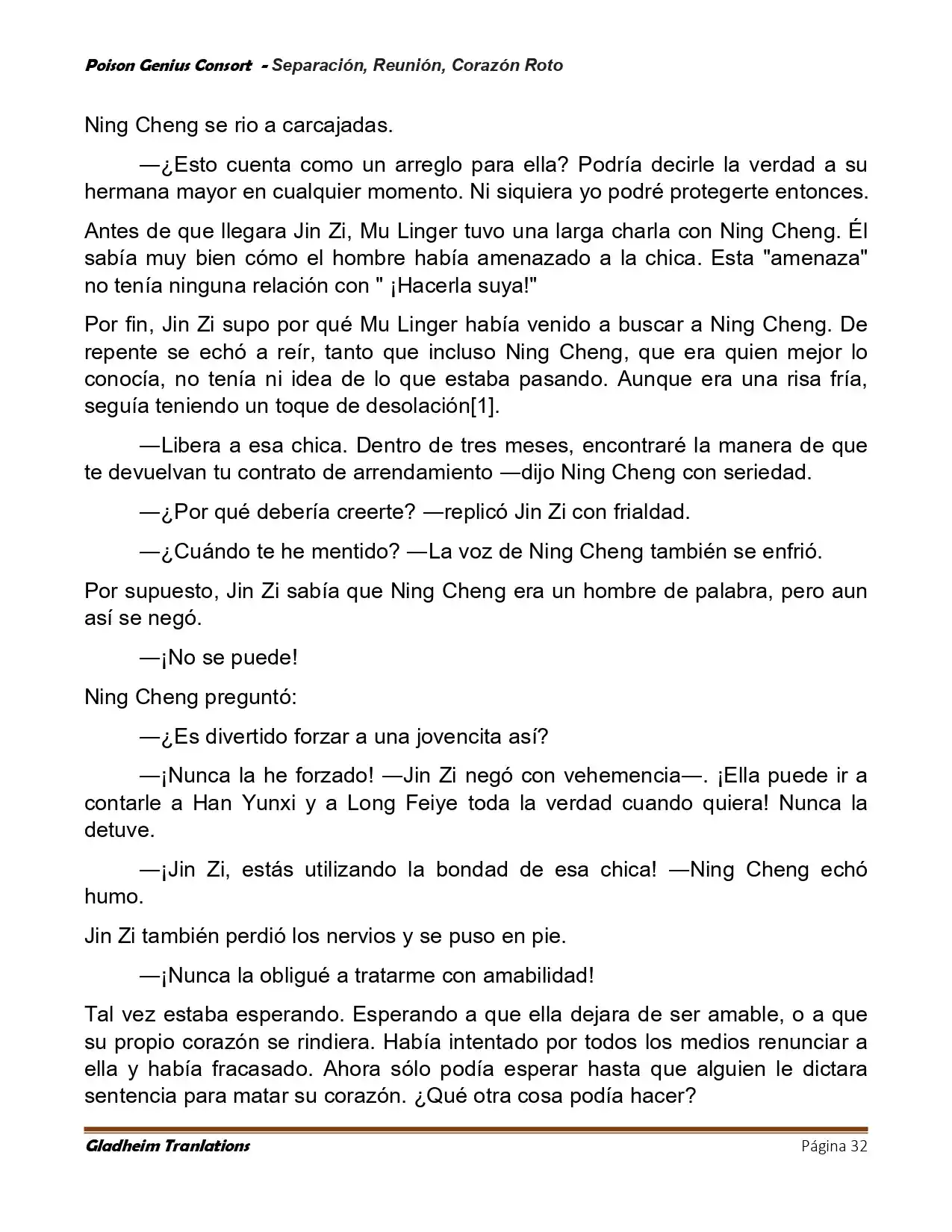 Poison Genius Consort - Separación, Reunión, Corazón Roto

Ning Cheng se rio a carcajadas.

—¿Esto cuenta como un arreglo para ella? Podría decirle la verdad a su hermana mayor en cualquier momento. Ni siquiera yo podré protegerte entonces.

Antes de que llegara Jin Zi, Mu Linger tuvo una larga charla con Ning Cheng. Él sabía muy bien cómo el hombre había amenazado a la chica. Esta "amenaza" no tenía ninguna relación con " ¡Hacerla suya!"

Por fin, Jin Zi supo por qué Mu Linger había venido a buscar a Ning Cheng. De repente se echó a reír, tanto que incluso Ning Cheng, que era quien mejor lo conocía, no tenía ni idea de lo que estaba pasando. Aunque era una risa fría, seguía teniendo un toque de desolación[1].

—Libera a esa chica. Dentro de tres meses, encontraré la manera de que te devuelvan tu contrato de arrendamiento —dijo Ning Cheng con seriedad.

—¿Por qué debería creerte? —replicó Jin Zi con frialdad.

—¿Cuándo te he mentido? —La voz de Ning Cheng también se enfrió.

Por supuesto, Jin Zi sabía que Ning Cheng era un hombre de palabra, pero aun así se negó.

—¡No se puede!

Ning Cheng preguntó:

—¿Es divertido forzar a una jovencita así?

—¡Nunca la he forzado! —Jin Zi negó con vehemencia—. ¡Ella puede ir a contarle a Han Yunxi y a Long Feiye toda la verdad cuando quiera! Nunca la detuve.

—¡Jin Zi, estás utilizando la bondad de esa chica! —Ning Cheng echó humo.

Jin Zi también perdió los nervios y se puso en pie.

—¡Nunca la obligué a tratarme con amabilidad!

Tal vez estaba esperando. Esperando a que ella dejara de ser amable, o a que su propio corazón se rindiera. Había intentado por todos los medios renunciar a ella y había fracasado. Ahora sólo podía esperar hasta que alguien le dictara sentencia para matar su corazón. ¿Qué otra cosa podía hacer?

Gladheim Tranlations Página 32